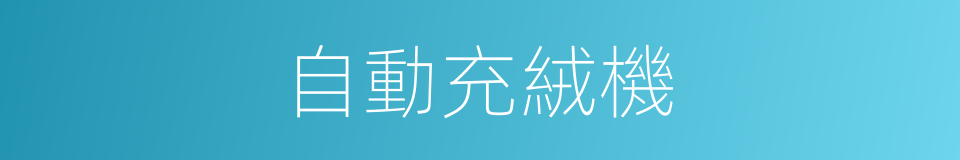 自動充絨機